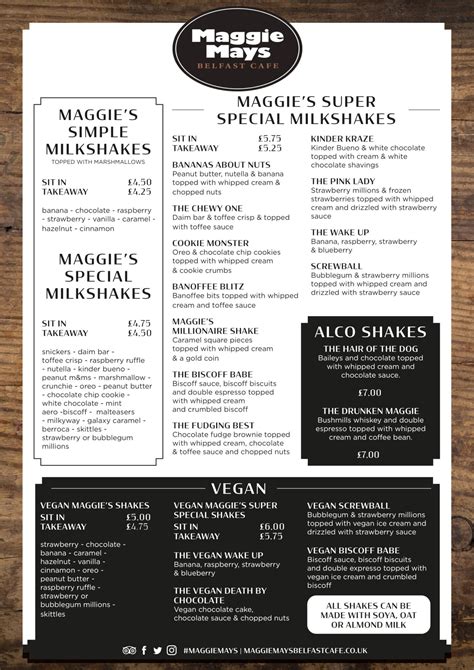 Maggie Mays
BELFAST CAFE

MAGGIE'S SIMPLE MILKSHAKES
TOPPED WITH MARSHMALLOWS

SIT IN £4.50
TAKEAWAY £4.25

banana - chocolate - raspberry - strawberry - vanilla - caramel - hazelnut - cinnamon

MAGGIE'S SPECIAL MILKSHAKES

SIT IN £4.75
TAKEAWAY £4.50

snickers - daim bar - toffee crisp - raspberry ruffle - nutella - kinder bueno - peanut m&ms - marshmallow - crunchie - oreo - peanut butter - chocolate chip cookie - white chocolate - mint aero -biscoff - malteasers - milkyway - galaxy caramel - beroca - skittles - strawberry or bubblegum millions

MAGGIE'S SUPER SPECIAL MILKSHAKES

SIT IN £5.75
TAKEAWAY £5.25

BANANAS ABOUT NUTS
Peanut butter, nutella & banana topped with whipped cream & chopped nuts

THE CHEWY ONE
Daim bar & toffee crisp & topped with toffee sauce

COOKIE MONSTER
Oreo & chocolate chip cookies topped with whipped cream & cookie crumbs

BANOFFEE BLITZ
Banoffee bits topped with whipped cream and toffee sauce

MAGGIE'S MILLIONAIRE SHAKE
Caramel square pieces topped with whipped cream & a gold coin

THE BISCOFF BABE
Biscoff sauce, biscoff biscuits and double espresso topped with whipped cream and crumbled biscoff

THE FUDGING BEST
Chocolate fudge brownie topped with whipped cream, chocolate & toffee sauce and chopped nuts

KINDER KRAZE
Kinder Bueno & white chocolate topped with cream & white chocolate shavings

THE PINK LADY
Strawberry millions & frozen strawberries topped with whipped cream and drizzled with strawberry sauce

THE WAKE UP
Banana, raspberry, strawberry & blueberry

SCREWBALL
Bubblegum & strawberry millions topped with whipped cream and drizzled with strawberry sauce

ALCO SHAKES

THE HAIR OF THE DOG
Baileys and chocolate topped with whipped cream and chocolate sauce.

£7.00

THE DRUNKEN MAGGIE
Bushmills whiskey and double espresso topped with whipped cream and coffee bean.

£7.00

VEGAN

VEGAN MAGGIE'S SHAKES
SIT IN £5.00
TAKEAWAY £4.75

strawberry - chocolate - banana - caramel - hazelnut - vanilla - cinnamon - oreo - peanut butter - raspberry ruffle - strawberry or bubblegum millions - skittles

VEGAN MAGGIE'S SUPER SPECIAL SHAKES
SIT IN £6.00
TAKEAWAY £5.75

THE VEGAN WAKE UP
Banana, raspberry, strawberry & blueberry

THE VEGAN DEATH BY CHOCOLATE
Vegan chocolate cake, chocolate sauce & chopped nuts

VEGAN SCREWBALL
Bubblegum & strawberry millions topped with vegan ice cream and drizzled with strawberry sauce

VEGAN BISCOFF BABE
Biscoff sauce, biscoff biscuits and double expresso topped with vegan ice cream and crumbled biscoff

ALL SHAKES CAN BE MADE WITH SOYA, OAT OR ALMOND MILK

#MAGGIEMAYS | MAGGIEMAYSBELFASTCAFE.CO.UK